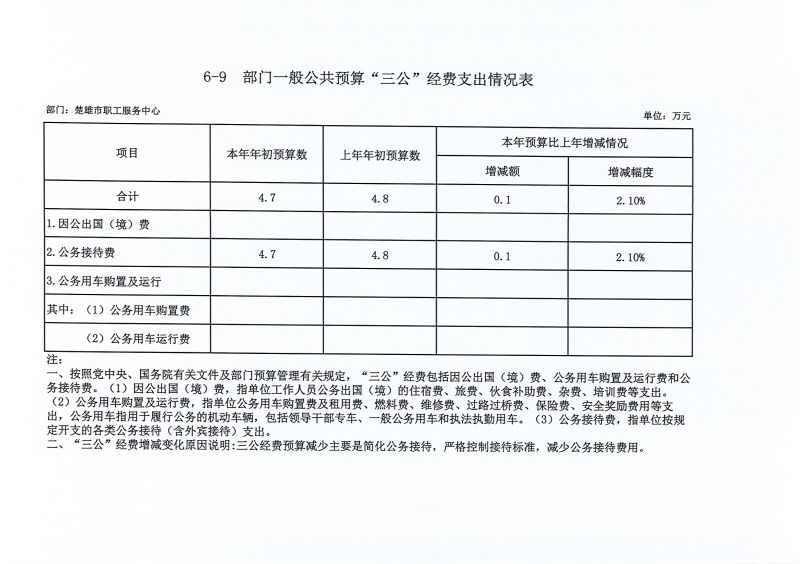 6-9 部门一般公共预算“三公”经费支出情况表

部门：楚雄市职工服务中心

单位：万元

| 项目 | 本年年初预算数 | 上年年初预算数 | 本年预算比上年增减情况 | |
|---|---|---|---|---|
| | | | 增减额 | 增减幅度 |
| 合计 | 4.7 | 4.8 | 0.1 | 2.10% |
| 1.因公出国（境）费 | | | | |
| 2.公务接待费 | 4.7 | 4.8 | 0.1 | 2.10% |
| 3.公务用车购置及运行 | | | | |
| 其中：（1）公务用车购置费 | | | | |
| （2）公务用车运行费 | | | | |

注：

一、按照党中央、国务院有关文件及部门预算管理有关规定，“三公”经费包括因公出国（境）费、公务用车购置及运行费和公务接待费。（1）因公出国（境）费，指单位工作人员公务出国（境）的住宿费、旅费、伙食补助费、杂费、培训费等支出。（2）公务用车购置及运行费，指单位公务用车购置费及租用费、燃料费、维修费、过路过桥费、保险费、安全奖励费用等支出，公务用车指用于履行公务的机动车辆，包括领导干部专车、一般公务用车和执法执勤用车。（3）公务接待费，指单位按规定开支的各类公务接待（含外宾接待）支出。

二、“三公”经费增减变化原因说明:三公经费预算减少主要是简化公务接待，严格控制接待标准，减少公务接待费用。